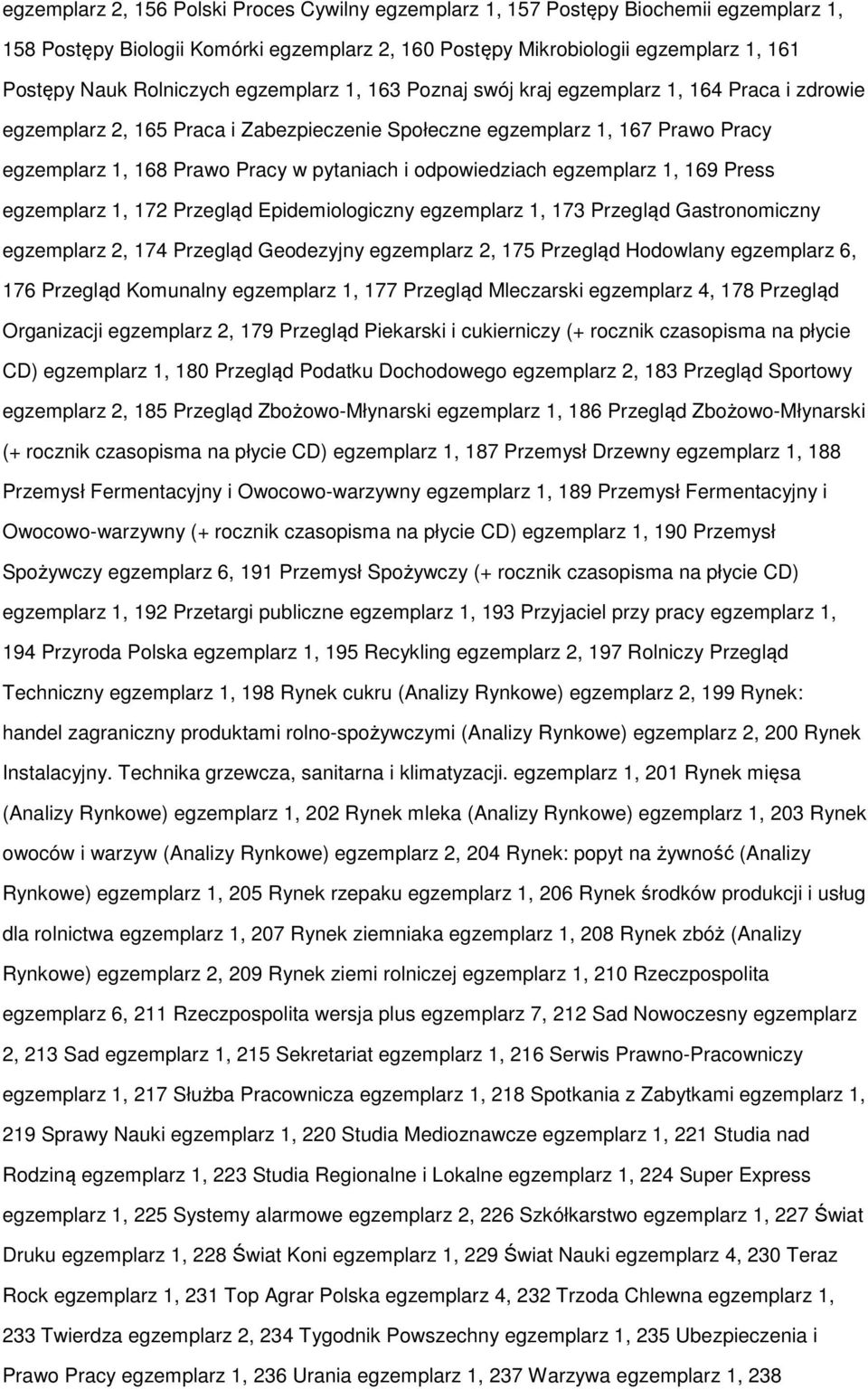 egzemplarz 2, 156 Polski Proces Cywilny egzemplarz 1, 157 Postępy Biochemii egzemplarz 1, 158 Postępy Biologii Komórki egzemplarz 2, 160 Postępy Mikrobiologii egzemplarz 1, 161 Postępy Nauk Rolniczych egzemplarz 1, 163 Poznaj swój kraj egzemplarz 1, 164 Praca i zdrowie egzemplarz 2, 165 Praca i Zabezpieczenie Społeczne egzemplarz 1, 167 Prawo Pracy egzemplarz 1, 168 Prawo Pracy w pytaniach i odpowiedziach egzemplarz 1, 169 Press egzemplarz 1, 172 Przegląd Epidemiologiczny egzemplarz 1, 173 Przegląd Gastronomiczny egzemplarz 2, 174 Przegląd Geodezyjny egzemplarz 2, 175 Przegląd Hodowlany egzemplarz 6, 176 Przegląd Komunalny egzemplarz 1, 177 Przegląd Mleczarski egzemplarz 4, 178 Przegląd Organizacji egzemplarz 2, 179 Przegląd Piekarski i cukierniczy (+ rocznik czasopisma na płycie CD) egzemplarz 1, 180 Przegląd Podatku Dochodowego egzemplarz 2, 183 Przegląd Sportowy egzemplarz 2, 185 Przegląd Zbożowo-Młynarski egzemplarz 1, 186 Przegląd Zbożowo-Młynarski (+ rocznik czasopisma na płycie CD) egzemplarz 1, 187 Przemysł Drzewny egzemplarz 1, 188 Przemysł Fermentacyjny i Owocowo-warzywny egzemplarz 1, 189 Przemysł Fermentacyjny i Owocowo-warzywny (+ rocznik czasopisma na płycie CD) egzemplarz 1, 190 Przemysł Spożywczy egzemplarz 6, 191 Przemysł Spożywczy (+ rocznik czasopisma na płycie CD) egzemplarz 1, 192 Przetargi publiczne egzemplarz 1, 193 Przyjaciel przy pracy egzemplarz 1, 194 Przyroda Polska egzemplarz 1, 195 Recykling egzemplarz 2, 197 Rolniczy Przegląd Techniczny egzemplarz 1, 198 Rynek cukru (Analizy Rynkowe) egzemplarz 2, 199 Rynek: handel zagraniczny produktami rolno-spożywczymi (Analizy Rynkowe) egzemplarz 2, 200 Rynek Instalacyjny. Technika grzewcza, sanitarna i klimatyzacji. egzemplarz 1, 201 Rynek mięsa (Analizy Rynkowe) egzemplarz 1, 202 Rynek mleka (Analizy Rynkowe) egzemplarz 1, 203 Rynek owoców i warzyw (Analizy Rynkowe) egzemplarz 2, 204 Rynek: popyt na żywność (Analizy Rynkowe) egzemplarz 1, 205 Rynek rzepaku egzemplarz 1, 206 Rynek środków produkcji i usług dla rolnictwa egzemplarz 1, 207 Rynek ziemniaka egzemplarz 1, 208 Rynek zbóż (Analizy Rynkowe) egzemplarz 2, 209 Rynek ziemi rolniczej egzemplarz 1, 210 Rzeczpospolita egzemplarz 6, 211 Rzeczpospolita wersja plus egzemplarz 7, 212 Sad Nowoczesny egzemplarz 2, 213 Sad egzemplarz 1, 215 Sekretariat egzemplarz 1, 216 Serwis Prawno-Pracowniczy egzemplarz 1, 217 Służba Pracownicza egzemplarz 1, 218 Spotkania z Zabytkami egzemplarz 1, 219 Sprawy Nauki egzemplarz 1, 220 Studia Medioznawcze egzemplarz 1, 221 Studia nad Rodziną egzemplarz 1, 223 Studia Regionalne i Lokalne egzemplarz 1, 224 Super Express egzemplarz 1, 225 Systemy alarmowe egzemplarz 2, 226 Szkółkarstwo egzemplarz 1, 227 Świat Druku egzemplarz 1, 228 Świat Koni egzemplarz 1, 229 Świat Nauki egzemplarz 4, 230 Teraz Rock egzemplarz 1, 231 Top Agrar Polska egzemplarz 4, 232 Trzoda Chlewna egzemplarz 1, 233 Twierdza egzemplarz 2, 234 Tygodnik Powszechny egzemplarz 1, 235 Ubezpieczenia i Prawo Pracy egzemplarz 1, 236 Urania egzemplarz 1, 237 Warzywa egzemplarz 1, 238